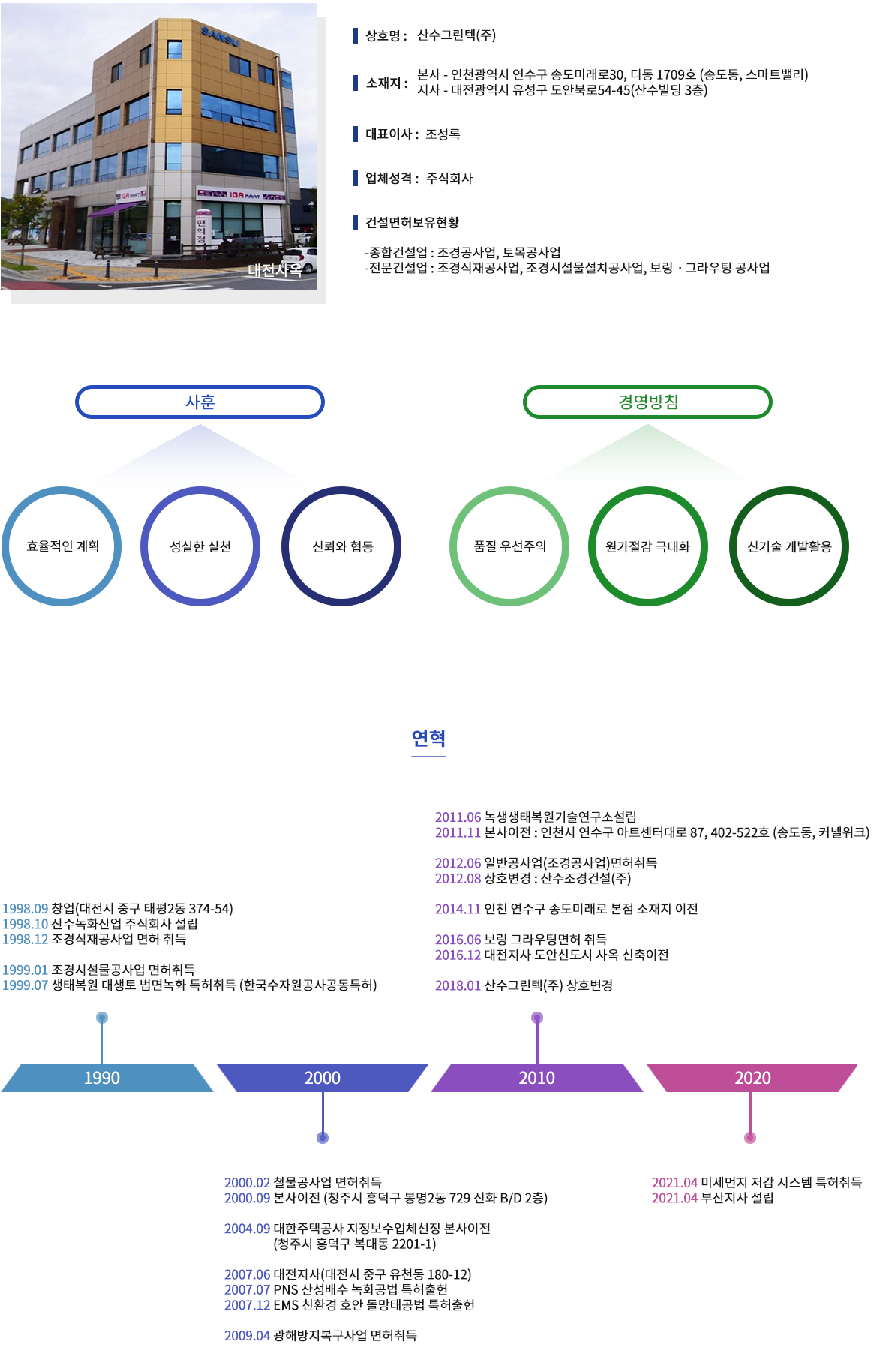 SANSU

IGA MART

IGA MART

편의점

대전사옥

상호명 : 산수그린텍(주)

소재지 : 본사 - 인천광역시 연수구 송도미래로30, 디동 1709호 (송도동, 스마트밸리)
지사 - 대전광역시 유성구 도안북로54-45(산수빌딩 3층)

대표이사 : 조성록

업체성격 : 주식회사

건설면허보유현황

-종합건설업 : 조경공사업, 토목공사업
-전문건설업 : 조경식재공사업, 조경시설물설치공사업, 보링 · 그라우팅 공사업

사훈

효율적인 계획

성실한 실천

신뢰와 협동

경영방침

품질 우선주의

원가절감 극대화

신기술 개발활용

연혁

1998.09 창업(대전시 중구 태평2동 374-54)
1998.10 산수녹화산업 주식회사 설립
1998.12 조경식재공사업 면허 취득

1999.01 조경시설물공사업 면허취득
1999.07 생태복원 대생토 법면녹화 특허취득 (한국수자원공사공동특허)

2011.06 녹생생태복원기술연구소설립
2011.11 본사이전 : 인천시 연수구 아트센터대로 87, 402-522호 (송도동, 커넬워크)

2012.06 일반공사업(조경공사업)면허취득
2012.08 상호변경 : 산수조경건설(주)

2014.11 인천 연수구 송도미래로 본점 소재지 이전

2016.06 보링 그라우팅면허 취득
2016.12 대전지사 도안신도시 사옥 신축이전

2018.01 산수그린텍(주) 상호변경

1990

2000

2010

2020

2000.02 철물공사업 면허취득
2000.09 본사이전 (청주시 흥덕구 봉명2동 729 신화 B/D 2층)

2004.09 대한주택공사 지정보수업체선정 본사이전
(청주시 흥덕구 복대동 2201-1)

2007.06 대전지사(대전시 중구 유천동 180-12)
2007.07 PNS 산성배수 녹화공법 특허출헌
2007.12 EMS 친환경 호안 돌망태공법 특허출헌

2009.04 광해방지복구사업 면허취득

2021.04 미세먼지 저감 시스템 특허취득
2021.04 부산지사 설립